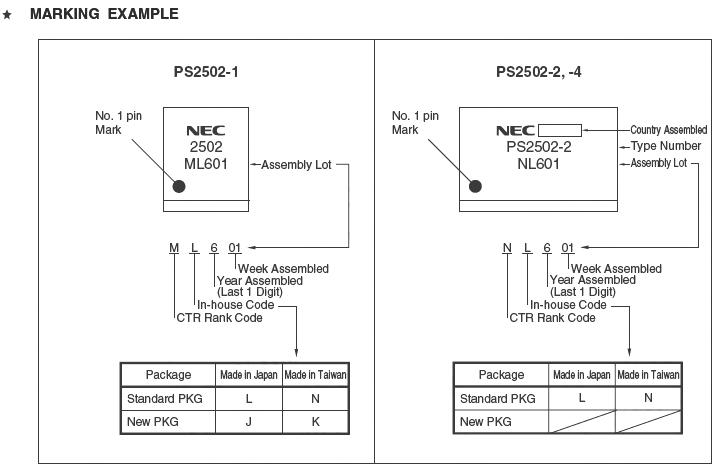 ★ MARKING EXAMPLE

PS2502-1

No. 1 pin Mark

NEC
2502
ML601

Assembly Lot

M L 6 01

Week Assembled
Year Assembled (Last 1 Digit)
In-house Code
CTR Rank Code

| Package | Made in Japan | Made in Taiwan |
|---|---|---|
| Standard PKG | L | N |
| New PKG | J | K |

PS2502-2, -4

No. 1 pin Mark

NEC
PS2502-2
NL601

Country Assembled
Type Number
Assembly Lot

N L 6 01

Week Assembled
Year Assembled (Last 1 Digit)
In-house Code
CTR Rank Code

| Package | Made in Japan | Made in Taiwan |
|---|---|---|
| Standard PKG | L | N |
| New PKG | | |